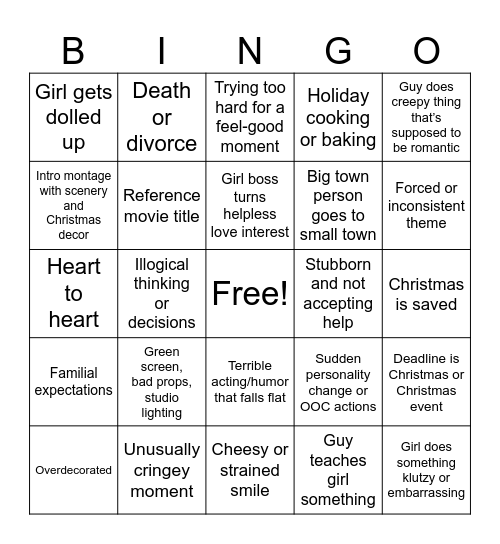 | B | I | N | G | O |
|---|---|---|---|---|
| Girl gets dolled up | Death or divorce | Trying too hard for a feel-good moment | Holiday cooking or baking | Guy does creepy thing that's supposed to be romantic |
| Intro montage with scenery and Christmas decor | Reference movie title | Girl boss turns helpless love interest | Big town person goes to small town | Forced or inconsistent theme |
| Heart to heart | Illogical thinking or decisions | Free! | Stubborn and not accepting help | Christmas is saved |
| Familial expectations | Green screen, bad props, studio lighting | Terrible acting/humor that falls flat | Sudden personality change or OOC actions | Deadline is Christmas or Christmas event |
| Overdecorated | Unusually cringey moment | Cheesy or strained smile | Guy teaches girl something | Girl does something klutzy or embarrassing |